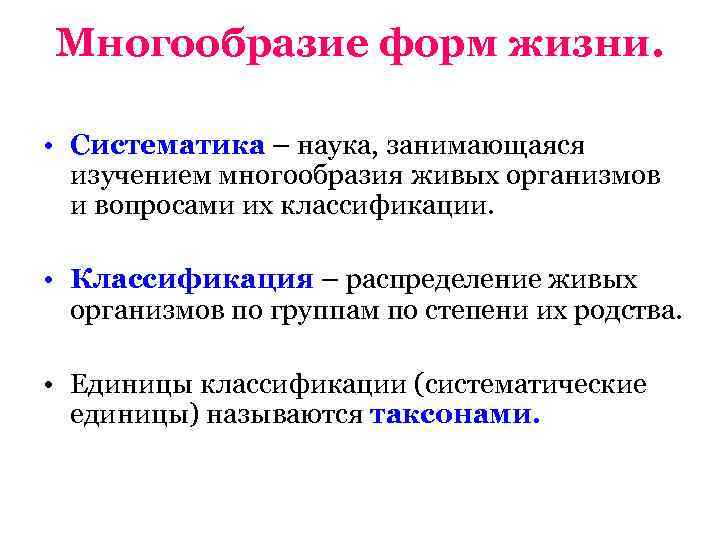 Многообразие форм жизни.

• Систематика – наука, занимающаяся изучением многообразия живых организмов и вопросами их классификации.

• Классификация – распределение живых организмов по группам по степени их родства.

• Единицы классификации (систематические единицы) называются таксонами.